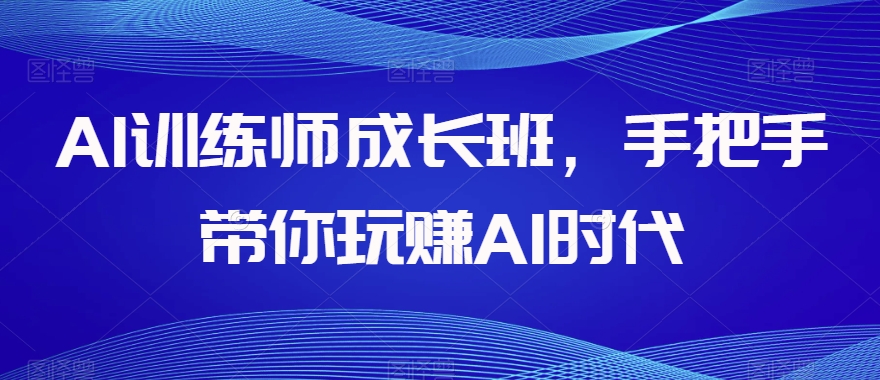 AI训练师成长班，手把手带你玩赚AI时代